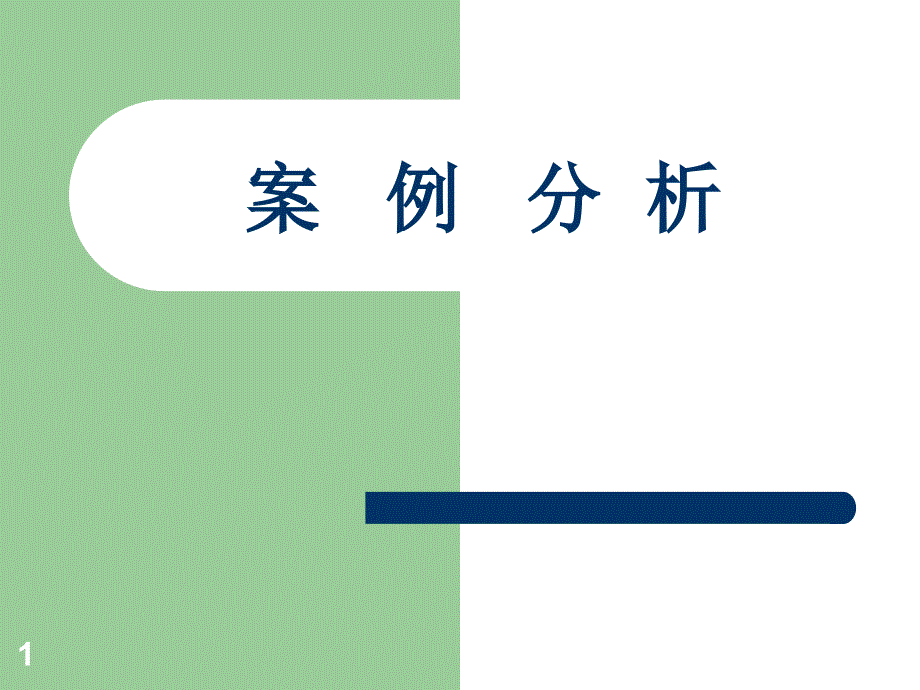 案 例 分 析

1